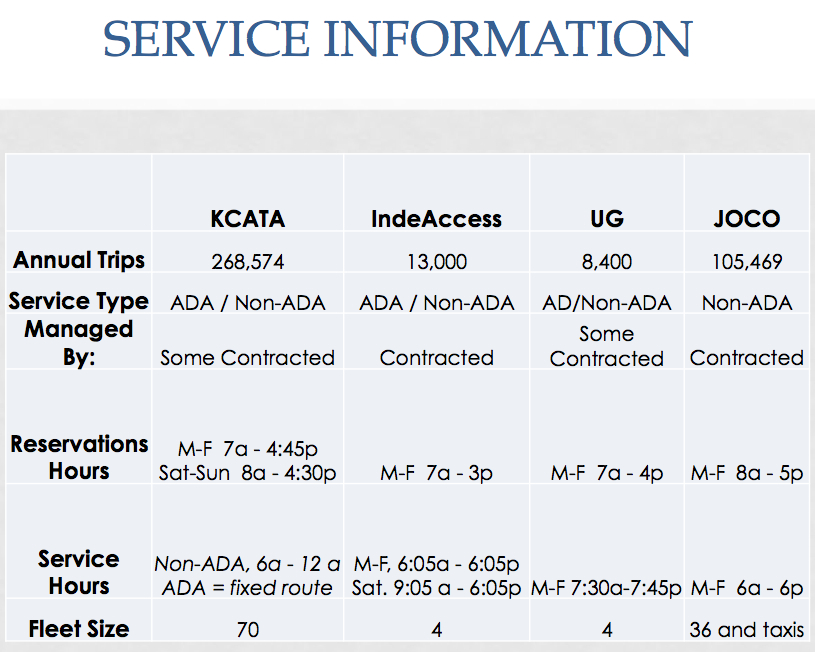 SERVICE INFORMATION

| | KCATA | IndeAccess | UG | JOCO |
|---|---|---|---|---|
| Annual Trips | 268,574 | 13,000 | 8,400 | 105,469 |
| Service Type | ADA / Non-ADA | ADA / Non-ADA | AD/Non-ADA | Non-ADA |
| Managed By: | Some Contracted | Contracted | Some Contracted | Contracted |
| Reservations Hours | M-F 7a - 4:45p Sat-Sun 8a - 4:30p | M-F 7a - 3p | M-F 7a - 4p | M-F 8a - 5p |
| Service Hours | Non-ADA, 6a - 12 a ADA = fixed route | M-F, 6:05a - 6:05p Sat. 9:05 a - 6:05p | M-F 7:30a-7:45p | M-F 6a - 6p |
| Fleet Size | 70 | 4 | 4 | 36 and taxis |